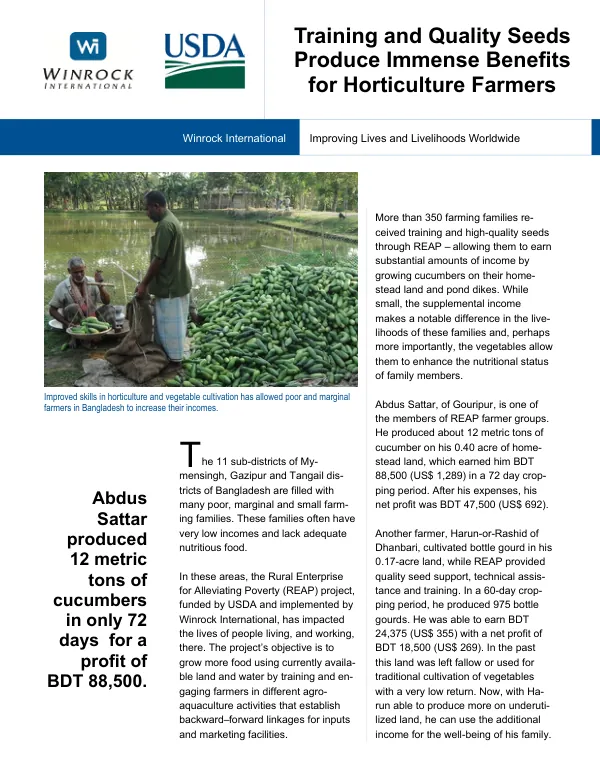 Wi
WINROCK
INTERNATIONAL

USDA

Training and Quality Seeds Produce Immense Benefits for Horticulture Farmers

Winrock International

Improving Lives and Livelihoods Worldwide

Improved skills in horticulture and vegetable cultivation has allowed poor and marginal farmers in Bangladesh to increase their incomes.

Abdus Sattar produced 12 metric tons of cucumbers in only 72 days for a profit of BDT 88,500.

The 11 sub-districts of Mymensingh, Gazipur and Tangail districts of Bangladesh are filled with many poor, marginal and small farming families. These families often have very low incomes and lack adequate nutritious food.

In these areas, the Rural Enterprise for Alleviating Poverty (REAP) project, funded by USDA and implemented by Winrock International, has impacted the lives of people living, and working, there. The project's objective is to grow more food using currently available land and water by training and engaging farmers in different agro-aquaculture activities that establish backward–forward linkages for inputs and marketing facilities.

More than 350 farming families received training and high-quality seeds through REAP – allowing them to earn substantial amounts of income by growing cucumbers on their homestead land and pond dikes. While small, the supplemental income makes a notable difference in the livelihoods of these families and, perhaps more importantly, the vegetables allow them to enhance the nutritional status of family members.

Abdus Sattar, of Gouripur, is one of the members of REAP farmer groups. He produced about 12 metric tons of cucumber on his 0.40 acre of homestead land, which earned him BDT 88,500 (US$ 1,289) in a 72 day cropping period. After his expenses, his net profit was BDT 47,500 (US$ 692).

Another farmer, Harun-or-Rashid of Dhanbari, cultivated bottle gourd in his 0.17-acre land, while REAP provided quality seed support, technical assistance and training. In a 60-day cropping period, he produced 975 bottle gourds. He was able to earn BDT 24,375 (US$ 355) with a net profit of BDT 18,500 (US$ 269). In the past this land was left fallow or used for traditional cultivation of vegetables with a very low return. Now, with Harun able to produce more on underutilized land, he can use the additional income for the well-being of his family.